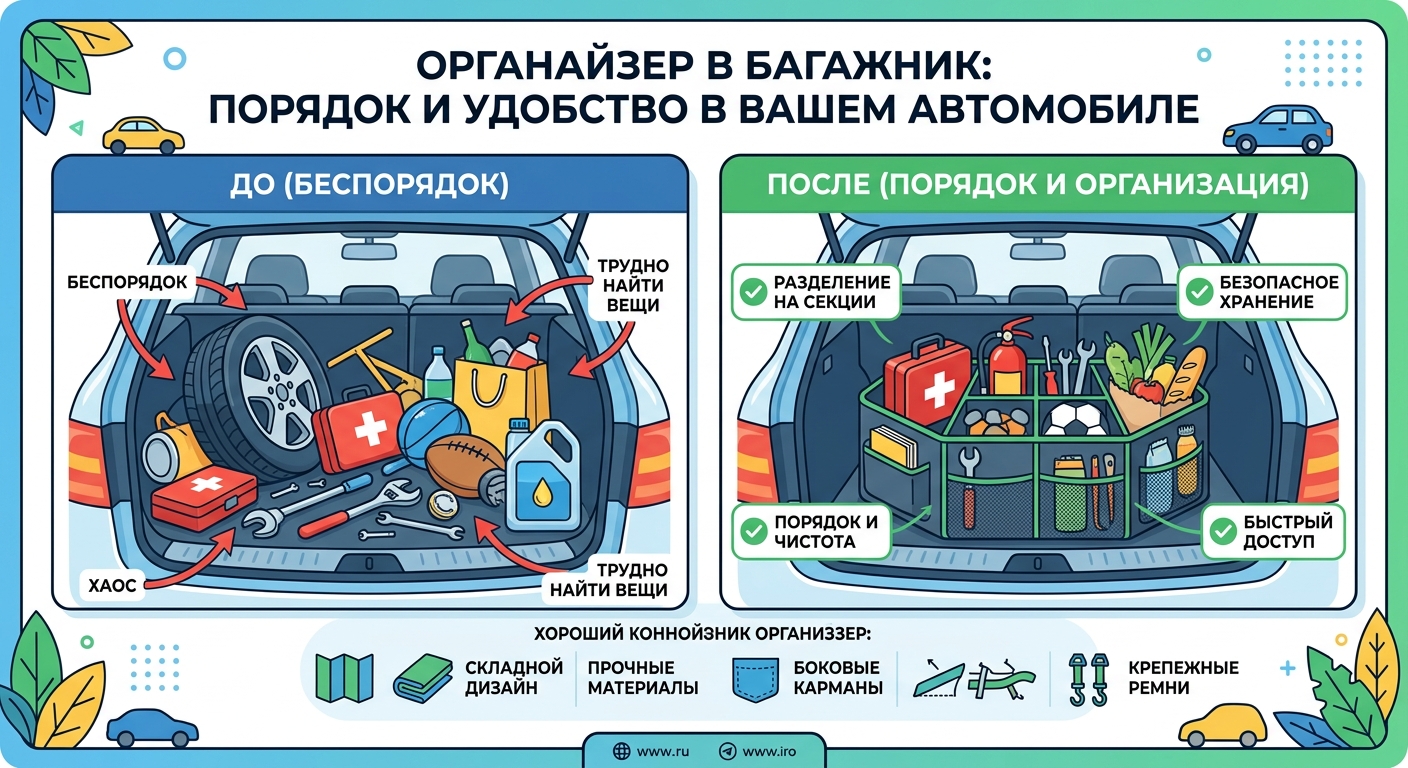 ОРГАНАЙЗЕР В БАГАЖНИК:
ПОРЯДОК И УДОБСТВО В ВАШЕМ АВТОМОБИЛЕ

ДО (БЕСПОРЯДОК)

БЕСПОРЯДОК

ТРУДНО НАЙТИ ВЕЩИ

ХАОС

ТРУДНО НАЙТИ ВЕЩИ

ПОСЛЕ (ПОРЯДОК И ОРГАНИЗАЦИЯ)

РАЗДЕЛЕНИЕ НА СЕКЦИИ

БЕЗОПАСНОЕ ХРАНЕНИЕ

ПОРЯДОК И ЧИСТОТА

БЫСТРЫЙ ДОСТУП

ХОРОШИЙ КОННОЙЗНИК ОРГАНИЗЗЕР:

СКЛАДНОЙ ДИЗАЙН

ПРОЧНЫЕ МАТЕРИАЛЫ

БОКОВЫЕ КАРМАНЫ

КРЕПЕЖНЫЕ РЕМНИ

www.ru www.iro